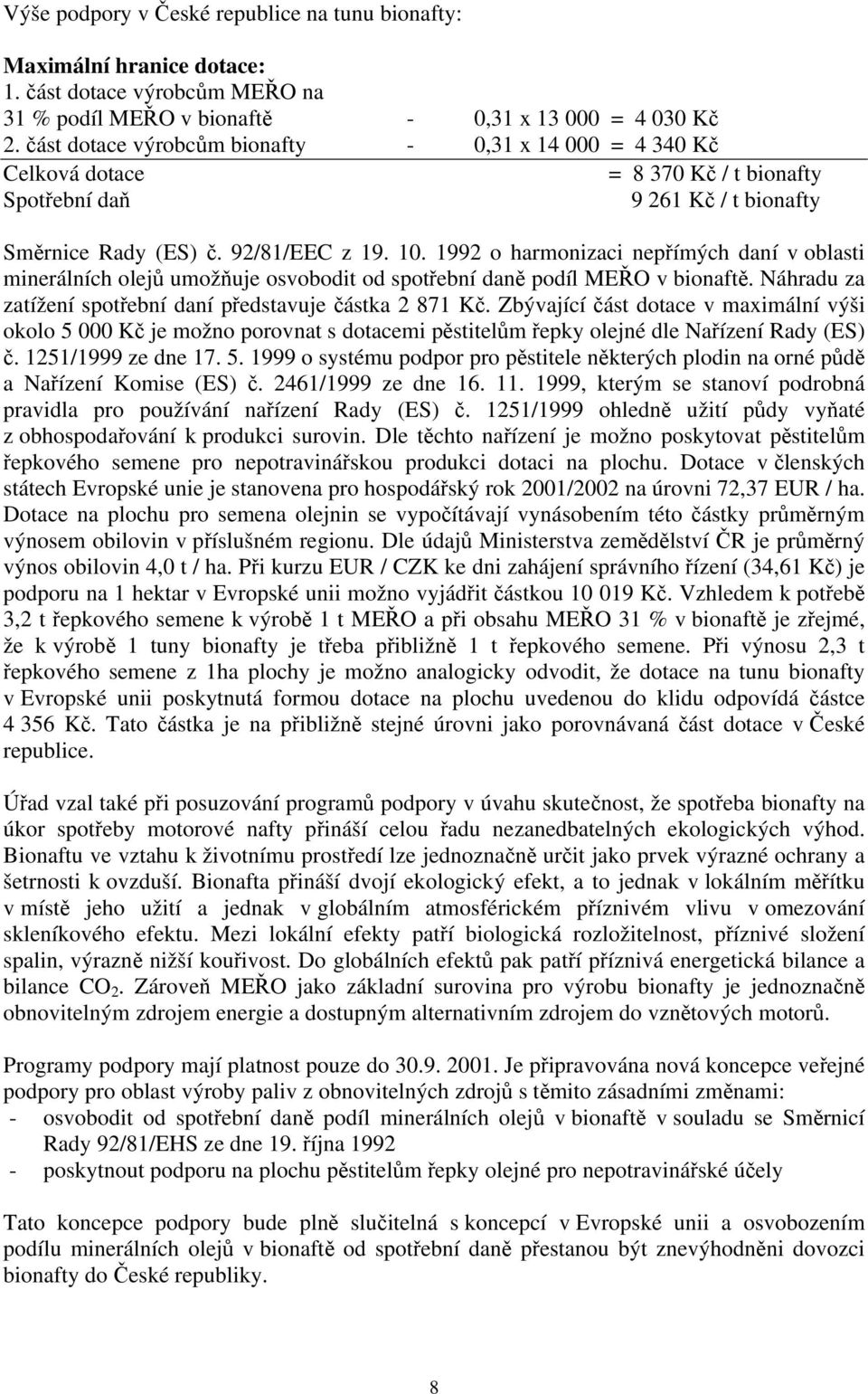 Výše podpory v České republice na tunu bionafty:

**Maximální hranice dotace:**
1. část dotace výrobcům MEŘO na
31 % podíl MEŘO v bionaftě - 0,31 x 13 000 = 4 030 Kč
2. část dotace výrobcům bionafty - 0,31 x 14 000 = 4 340 Kč
Celková dotace = 8 370 Kč / t bionafty
Spotřební daň 9 261 Kč / t bionafty

Směrnice Rady (ES) č. 92/81/EEC z 19. 10. 1992 o harmonizaci nepřímých daní v oblasti minerálních olejů umožňuje osvobodit od spotřební daně podíl MEŘO v bionaftě. Náhradu za zatížení spotřební daní představuje částka 2 871 Kč. Zbývající část dotace v maximální výši okolo 5 000 Kč je možno porovnat s dotacemi pěstitelům řepky olejné dle Nařízení Rady (ES) č. 1251/1999 ze dne 17. 5. 1999 o systému podpor pro pěstitele některých plodin na orné půdě a Nařízení Komise (ES) č. 2461/1999 ze dne 16. 11. 1999, kterým se stanoví podrobná pravidla pro používání nařízení Rady (ES) č. 1251/1999 ohledně užití půdy vyňaté z obhospodařování k produkci surovin. Dle těchto nařízení je možno poskytovat pěstitelům řepkového semene pro nepotravinářskou produkci dotaci na plochu. Dotace v členských státech Evropské unie je stanovena pro hospodářský rok 2001/2002 na úrovni 72,37 EUR / ha. Dotace na plochu pro semena olejnin se vypočítávají vynásobením této částky průměrným výnosem obilovin v příslušném regionu. Dle údajů Ministerstva zemědělství ČR je průměrný výnos obilovin 4,0 t / ha. Při kurzu EUR / CZK ke dni zahájení správního řízení (34,61 Kč) je podporu na 1 hektar v Evropské unii možno vyjádřit částkou 10 019 Kč. Vzhledem k potřebě 3,2 t řepkového semene k výrobě 1 t MEŘO a při obsahu MEŘO 31 % v bionaftě je zřejmé, že k výrobě 1 tuny bionafty je třeba přibližně 1 t řepkového semene. Při výnosu 2,3 t řepkového semene z 1ha plochy je možno analogicky odvodit, že dotace na tunu bionafty v Evropské unii poskytnutá formou dotace na plochu uvedenou do klidu odpovídá částce 4 356 Kč. Tato částka je na přibližně stejné úrovni jako porovnávaná část dotace v České republice.

Úřad vzal také při posuzování programů podpory v úvahu skutečnost, že spotřeba bionafty na úkor spotřeby motorové nafty přináší celou řadu nezanedbatelných ekologických výhod. Bionaftu ve vztahu k životnímu prostředí lze jednoznačně určit jako prvek výrazné ochrany a šetrnosti k ovzduší. Bionafta přináší dvojí ekologický efekt, a to jednak v lokálním měřítku v místě jeho užití a jednak v globálním atmosférickém příznivém vlivu v omezování skleníkového efektu. Mezi lokální efekty patří biologická rozložitelnost, příznivé složení spalin, výrazně nižší kouřivost. Do globálních efektů pak patří příznivá energetická bilance a bilance $CO_2$. Zároveň MEŘO jako základní surovina pro výrobu bionafty je jednoznačně obnovitelným zdrojem energie a dostupným alternativním zdrojem do vznětových motorů.

Programy podpory mají platnost pouze do 30.9. 2001. Je připravována nová koncepce veřejné podpory pro oblast výroby paliv z obnovitelných zdrojů s těmito zásadními změnami:
- osvobodit od spotřební daně podíl minerálních olejů v bionaftě v souladu se Směrnicí Rady 92/81/EHS ze dne 19. října 1992
- poskytnout podporu na plochu pěstitelům řepky olejné pro nepotravinářské účely

Tato koncepce podpory bude plně slučitelná s koncepcí v Evropské unii a osvobozením podílu minerálních olejů v bionaftě od spotřební daně přestanou být znevýhodněni dovozci bionafty do České republiky.

8